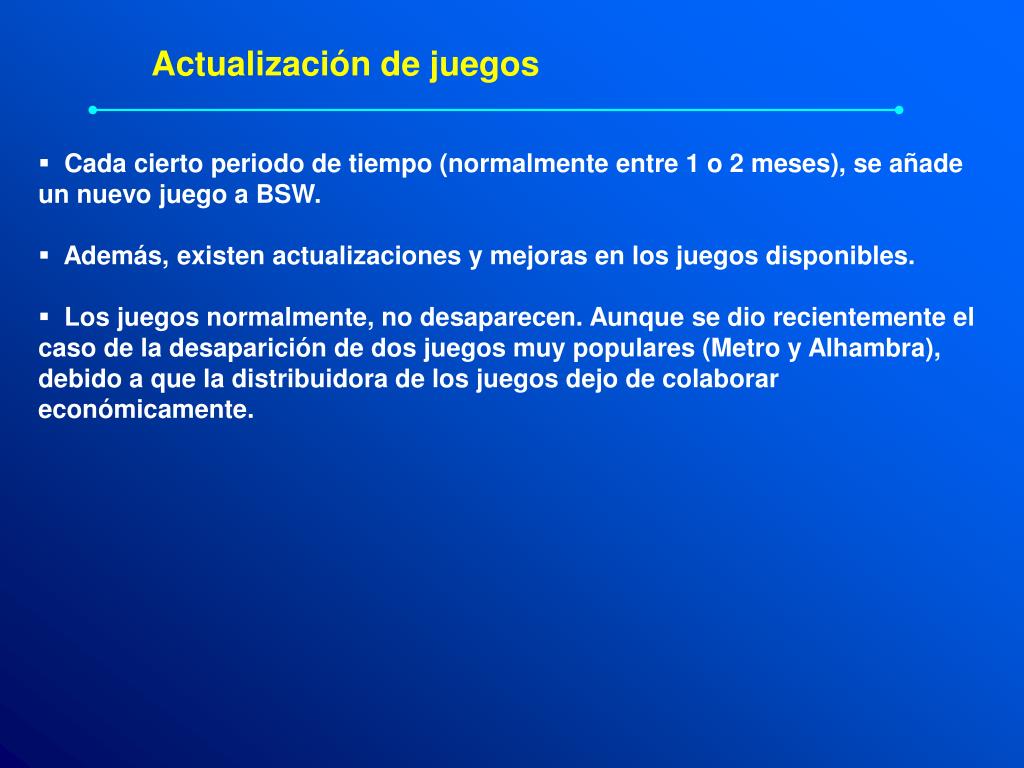 Actualización de juegos

▪ Cada cierto periodo de tiempo (normalmente entre 1 o 2 meses), se añade un nuevo juego a BSW.

▪ Además, existen actualizaciones y mejoras en los juegos disponibles.

▪ Los juegos normalmente, no desaparecen. Aunque se dio recientemente el caso de la desaparición de dos juegos muy populares (Metro y Alhambra), debido a que la distribuidora de los juegos dejo de colaborar económicamente.